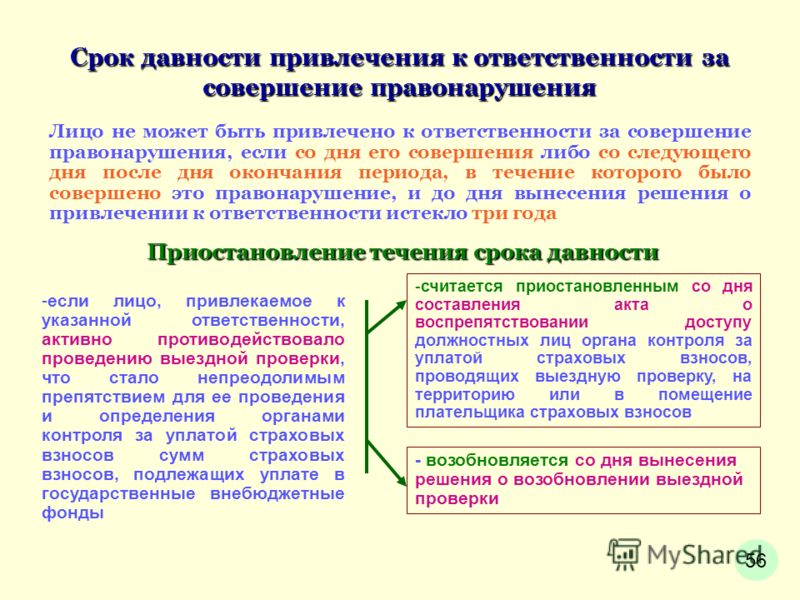 Срок давности привлечения к ответственности за совершение правонарушения

Лицо не может быть привлечено к ответственности за совершение правонарушения, если со дня его совершения либо со следующего дня после дня окончания периода, в течение которого было совершено это правонарушение, и до дня вынесения решения о привлечении к ответственности истекло три года

Приостановление течения срока давности

-если лицо, привлекаемое к указанной ответственности, активно противодействовало проведению выездной проверки, что стало непреодолимым препятствием для ее проведения и определения органами контроля за уплатой страховых взносов сумм страховых взносов, подлежащих уплате в государственные внебюджетные фонды

-считается приостановленным со дня составления акта о воспрепятствовании доступу должностных лиц органа контроля за уплатой страховых взносов, проводящих выездную проверку, на территорию или в помещение плательщика страховых взносов

- возобновляется со дня вынесения решения о возобновлении выездной проверки

MyShared

56